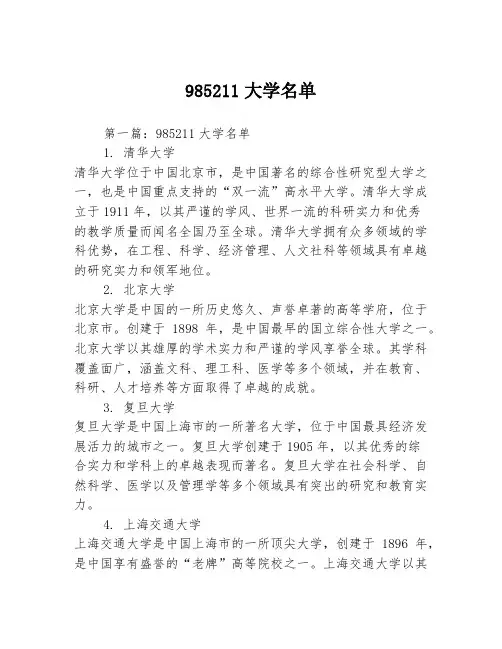 985211 大学名单

第一篇：985211 大学名单

1. 清华大学

清华大学位于中国北京市，是中国著名的综合性研究型大学之一，也是中国重点支持的“双一流”高水平大学。清华大学成立于 1911 年，以其严谨的学风、世界一流的科研实力和优秀的教学质量而闻名全国乃至全球。清华大学拥有众多领域的学科优势，在工程、科学、经济管理、人文社科等领域具有卓越的研究实力和领军地位。

2. 北京大学

北京大学是中国的一所历史悠久、声誉卓著的高等学府，位于北京市。创建于 1898 年，是中国最早的国立综合性大学之一。北京大学以其雄厚的学术实力和严谨的学风享誉全球。其学科覆盖面广，涵盖文科、理工科、医学等多个领域，并在教育、科研、人才培养等方面取得了卓越的成就。

3. 复旦大学

复旦大学是中国上海市的一所著名大学，位于中国最具经济发展活力的城市之一。复旦大学创建于 1905 年，以其优秀的综合实力和学科上的卓越表现而著名。复旦大学在社会科学、自然科学、医学以及管理学等多个领域具有突出的研究和教育实力。

4. 上海交通大学

上海交通大学是中国上海市的一所顶尖大学，创建于 1896 年，是中国享有盛誉的“老牌”高等院校之一。上海交通大学以其